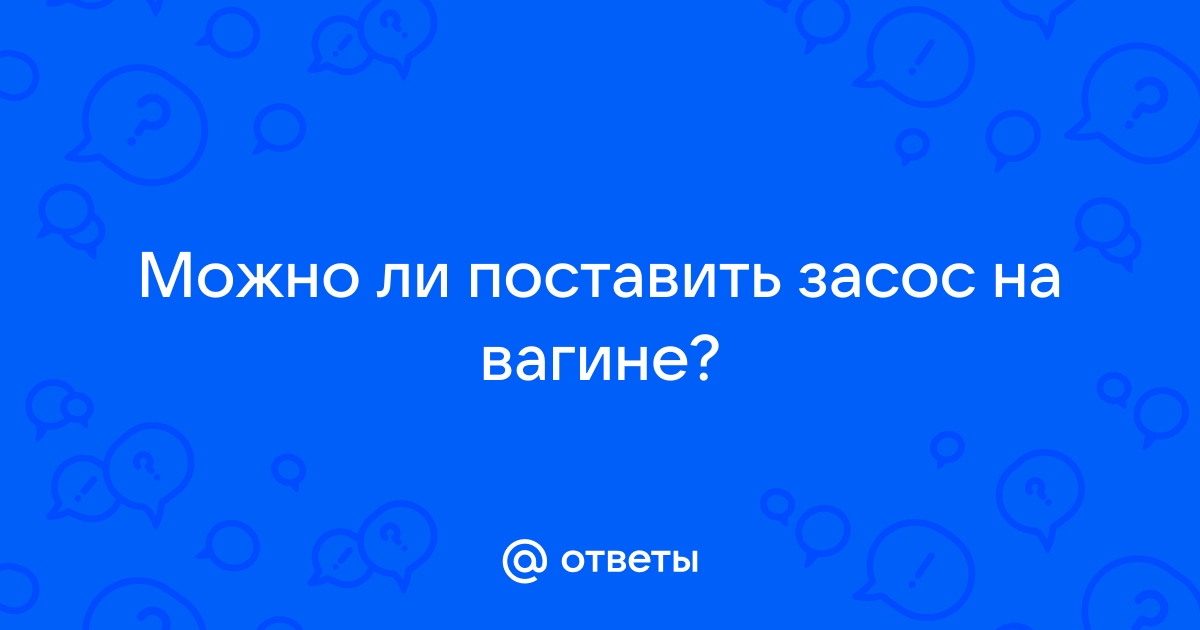 Можно ли поставить засос на вагине?

@ ответы